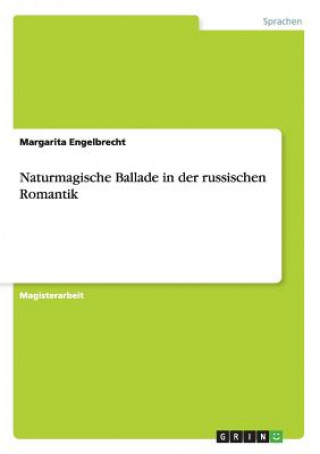 Sprachen

Margarita Engelbrecht

Naturmagische Ballade in der russischen Romantik

Magisterarbeit

GRIN